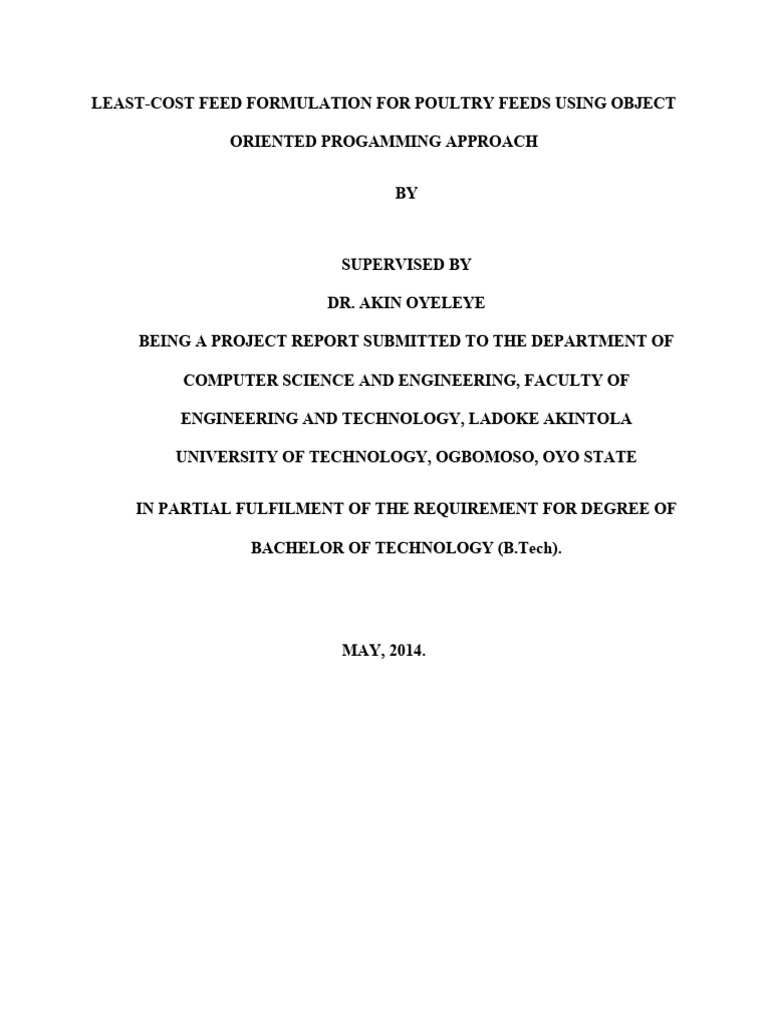 LEAST-COST FEED FORMULATION FOR POULTRY FEEDS USING OBJECT ORIENTED PROGAMMING APPROACH

BY

SUPERVISED BY

DR. AKIN OYELEYE

BEING A PROJECT REPORT SUBMITTED TO THE DEPARTMENT OF COMPUTER SCIENCE AND ENGINEERING, FACULTY OF ENGINEERING AND TECHNOLOGY, LADOKE AKINTOLA UNIVERSITY OF TECHNOLOGY, OGBOMOSO, OYO STATE

IN PARTIAL FULFILMENT OF THE REQUIREMENT FOR DEGREE OF BACHELOR OF TECHNOLOGY (B.Tech).

MAY, 2014.